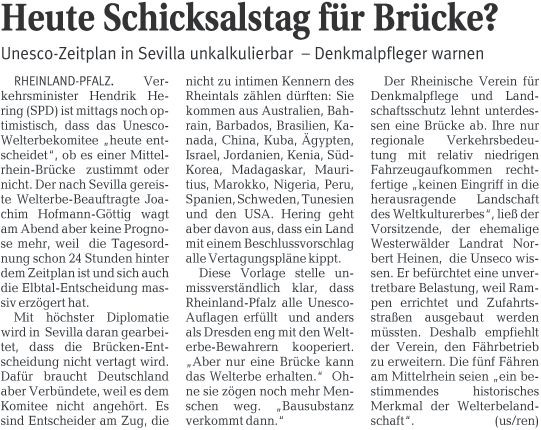 Heute Schicksalstag für Brücke?

Unesco-Zeitplan in Sevilla unkalkulierbar – Denkmalpfleger warnen

RHEINLAND-PFALZ. Verkehrsminister Hendrik Hering (SPD) ist mittags noch optimistisch, dass das Unesco-Welterbekomitee „heute entscheidet", ob es einer Mittelrhein-Brücke zustimmt oder nicht. Der nach Sevilla gereiste Welterbe-Beauftragte Joachim Hofmann-Göttig wagt am Abend aber keine Prognose mehr, weil die Tagesordnung schon 24 Stunden hinter dem Zeitplan ist und sich auch die Elbtal-Entscheidung massiv erzögert hat.

Mit höchster Diplomatie wird in Sevilla daran gearbeitet, dass die Brücken-Entscheidung nicht vertagt wird. Dafür braucht Deutschland aber Verbündete, weil es dem Komitee nicht angehört. Es sind Entscheider am Zug, die nicht zu intimen Kennern des Rheintals zählen dürften: Sie kommen aus Australien, Bahrain, Barbados, Brasilien, Kanada, China, Kuba, Ägypten, Israel, Jordanien, Kenia, Süd-Korea, Madagaskar, Mauritius, Marokko, Nigeria, Peru, Spanien, Schweden, Tunesien und den USA. Hering geht aber davon aus, dass ein Land mit einem Beschlussvorschlag alle Vertagungspläne kippt.

Diese Vorlage stelle unmissverständlich klar, dass Rheinland-Pfalz alle Unesco-Auflagen erfüllt und anders als Dresden eng mit den Welterbe-Bewahrern kooperiert. „Aber nur eine Brücke kann das Welterbe erhalten." Ohne sie zögen noch mehr Menschen weg. „Bausubstanz verkommt dann."

Der Rheinische Verein für Denkmalpflege und Landschaftsschutz lehnt unterdessen eine Brücke ab. Ihre nur regionale Verkehrsbedeutung mit relativ niedrigen Fahrzeugaufkommen rechtfertige „keinen Eingriff in die herausragende Landschaft des Weltkulturerbes", ließ der Vorsitzende, der ehemalige Westerwälder Landrat Norbert Heinen, die Unseco wissen. Er befürchtet eine unvertretbare Belastung, weil Rampen errichtet und Zufahrtsstraßen ausgebaut werden müssten. Deshalb empfiehlt der Verein, den Fährbetrieb zu erweitern. Die fünf Fähren am Mittelrhein seien „ein bestimmendes historisches Merkmal der Welterbelandschaft". (us/ren)